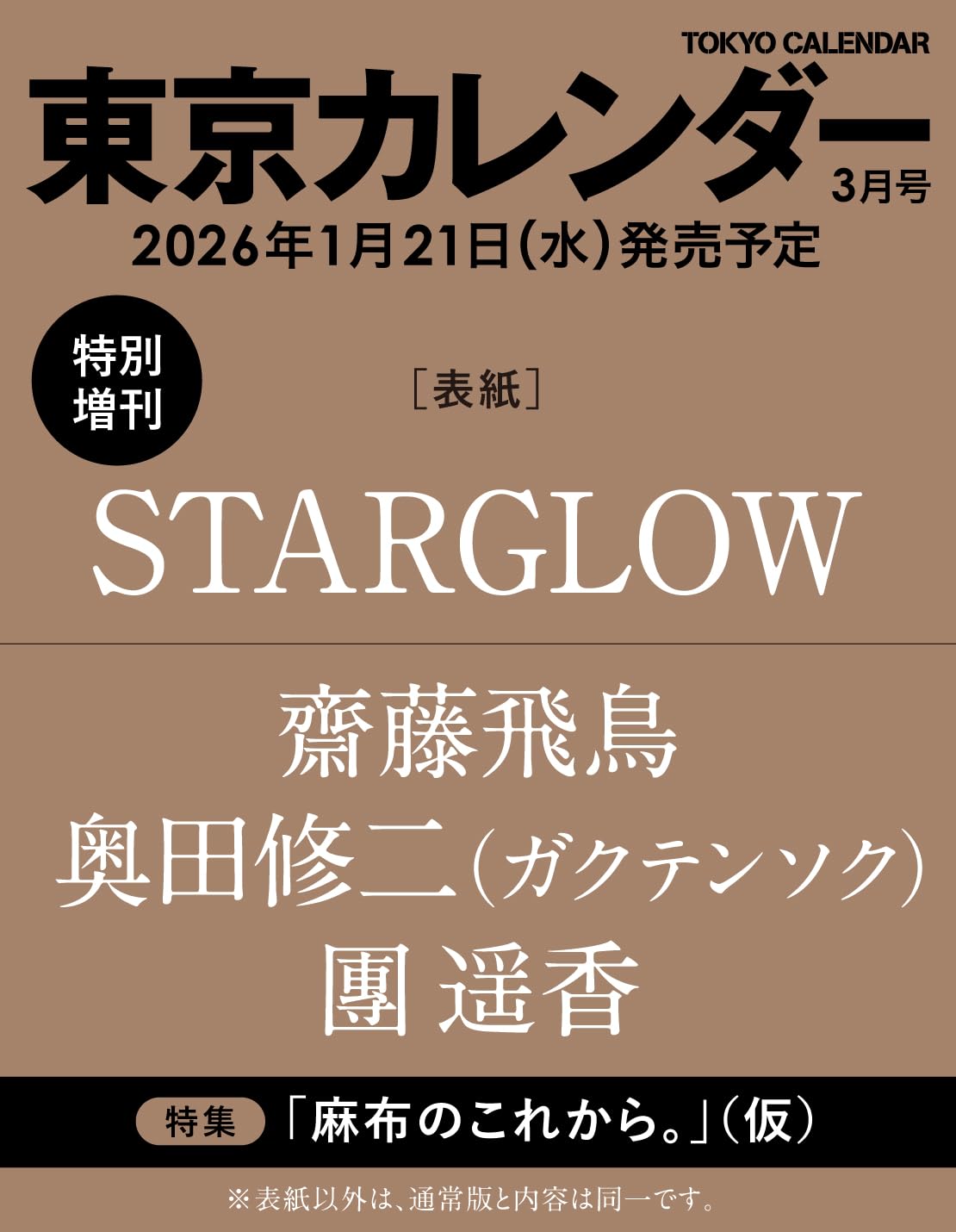 TOKYO CALENDAR
東京カレンダー
3月号
2026年1月21日（水）発売予定

特別増刊

［表紙］

STARGLOW

齋藤飛鳥
奥田修二（ガクテンソク）
團 遥香

特集 「麻布のこれから。」（仮）

※表紙以外は、通常版と内容は同一です。